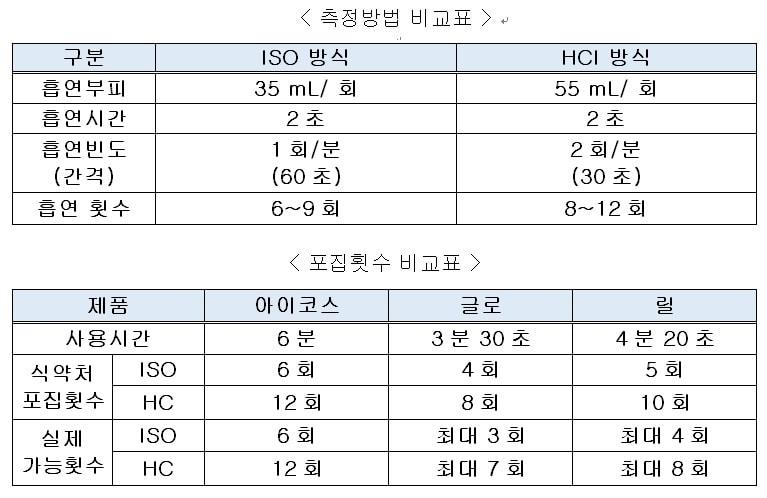 < 측정방법 비교표 >

| 구분 | ISO 방식 | HCI 방식 |
|---|---|---|
| 흡연부피 | 35 mL/ 회 | 55 mL/ 회 |
| 흡연시간 | 2 초 | 2 초 |
| 흡연빈도 (간격) | 1 회/분 (60 초) | 2 회/분 (30 초) |
| 흡연 횟수 | 6~9 회 | 8~12 회 |

< 포집횟수 비교표 >

| 제품 | | 아이코스 | 글로 | 릴 |
|---|---|---|---|---|
| 사용시간 | | 6 분 | 3 분 30 초 | 4 분 20 초 |
| 식약처 포집횟수 | ISO | 6 회 | 4 회 | 5 회 |
| | HC | 12 회 | 8 회 | 10 회 |
| 실제 가능횟수 | ISO | 6 회 | 최대 3 회 | 최대 4 회 |
| | HC | 12 회 | 최대 7 회 | 최대 8 회 |